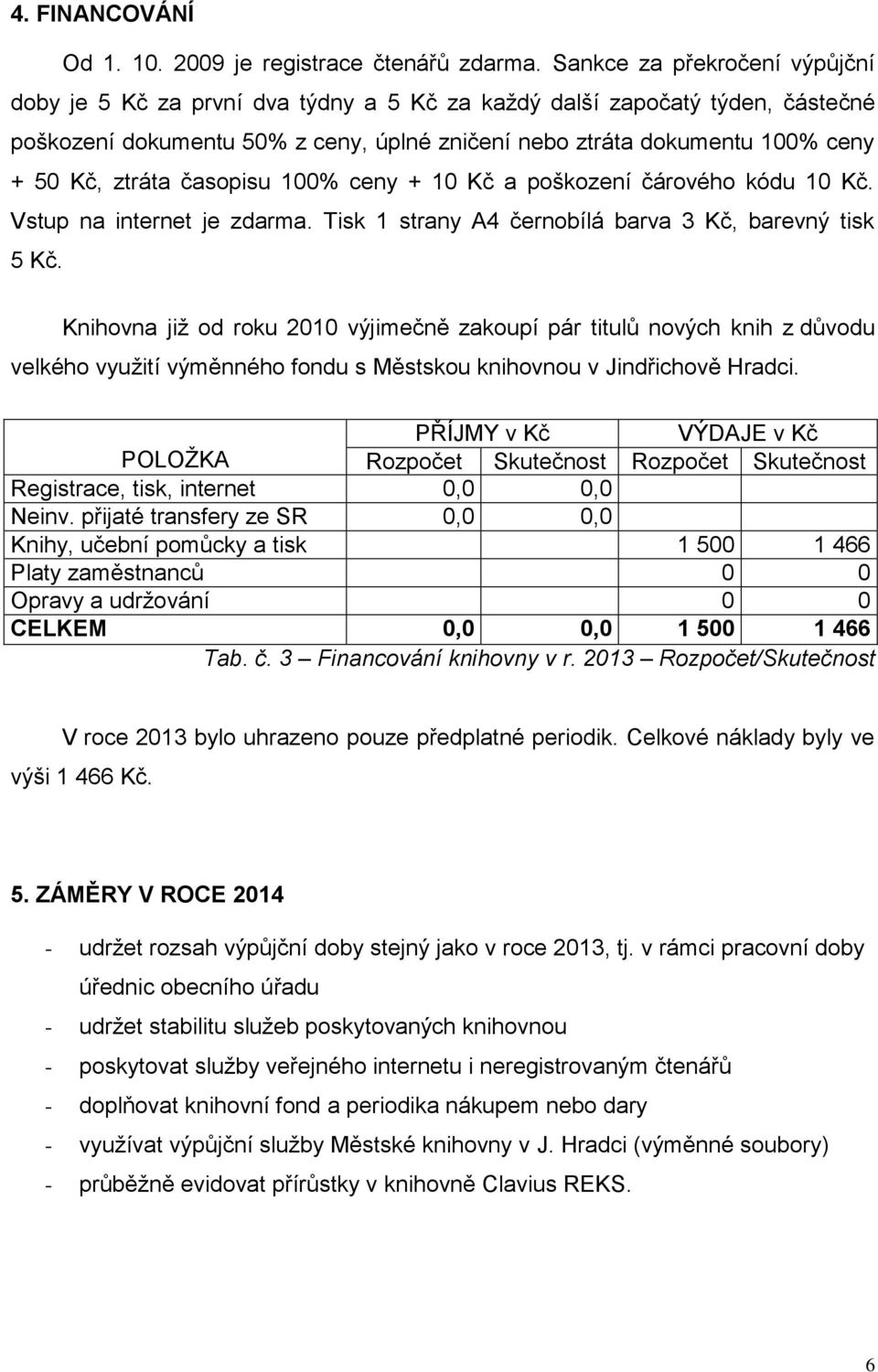 4. FINANCOVÁNÍ

Od 1. 10. 2009 je registrace čtenářů zdarma. Sankce za překročení výpůjční doby je 5 Kč za první dva týdny a 5 Kč za každý další započatý týden, částečné poškození dokumentu 50% z ceny, úplné zničení nebo ztráta dokumentu 100% ceny + 50 Kč, ztráta časopisu 100% ceny + 10 Kč a poškození čárového kódu 10 Kč. Vstup na internet je zdarma. Tisk 1 strany A4 černobílá barva 3 Kč, barevný tisk 5 Kč.

Knihovna již od roku 2010 výjimečně zakoupí pár titulů nových knih z důvodu velkého využití výměnného fondu s Městskou knihovnou v Jindřichově Hradci.

| | PŘÍJMY v Kč | | VÝDAJE v Kč | |
|---|---|---|---|---|
| POLOŽKA | Rozpočet | Skutečnost | Rozpočet | Skutečnost |
| Registrace, tisk, internet | 0,0 | 0,0 | | |
| Neinv. přijaté transfery ze SR | 0,0 | 0,0 | | |
| Knihy, učební pomůcky a tisk | | | 1 500 | 1 466 |
| Platy zaměstnanců | | | 0 | 0 |
| Opravy a udržování | | | 0 | 0 |
| CELKEM | 0,0 | 0,0 | 1 500 | 1 466 |

Tab. č. 3 – Financování knihovny v r. 2013 – Rozpočet/Skutečnost

V roce 2013 bylo uhrazeno pouze předplatné periodik. Celkové náklady byly ve výši 1 466 Kč.

5. ZÁMĚRY V ROCE 2014

- udržet rozsah výpůjční doby stejný jako v roce 2013, tj. v rámci pracovní doby úřednic obecního úřadu
- udržet stabilitu služeb poskytovaných knihovnou
- poskytovat služby veřejného internetu i neregistrovaným čtenářů
- doplňovat knihovní fond a periodika nákupem nebo dary
- využívat výpůjční služby Městské knihovny v J. Hradci (výměnné soubory)
- průběžně evidovat přírůstky v knihovně Clavius REKS.

6